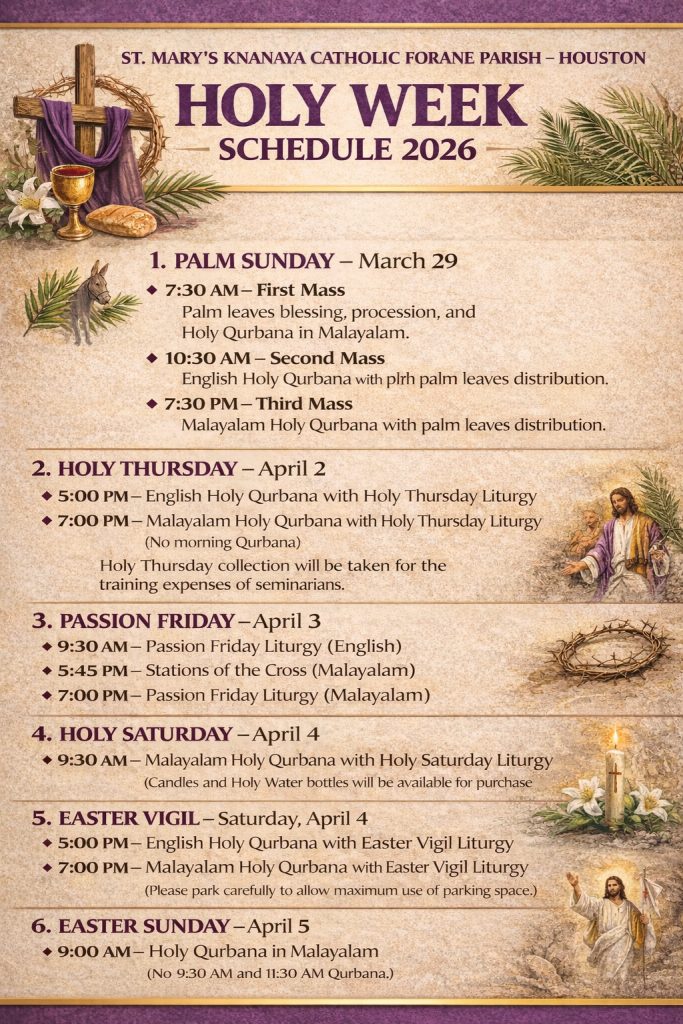 ST. MARY'S KNANAYA CATHOLIC FORANE PARISH – HOUSTON

HOLY WEEK

SCHEDULE 2026

1. PALM SUNDAY – March 29

◆ 7:30 AM – First Mass
Palm leaves blessing, procession, and Holy Qurbana in Malayalam.

◆ 10:30 AM – Second Mass
English Holy Qurbana with plrh palm leaves distribution.

◆ 7:30 PM – Third Mass
Malayalam Holy Qurbana with palm leaves distribution.

2. HOLY THURSDAY – April 2

◆ 5:00 PM – English Holy Qurbana with Holy Thursday Liturgy

◆ 7:00 PM – Malayalam Holy Qurbana with Holy Thursday Liturgy
(No morning Qurbana)

Holy Thursday collection will be taken for the training expenses of seminarians.

3. PASSION FRIDAY – April 3

◆ 9:30 AM – Passion Friday Liturgy (English)

◆ 5:45 PM – Stations of the Cross (Malayalam)

◆ 7:00 PM – Passion Friday Liturgy (Malayalam)

4. HOLY SATURDAY – April 4

◆ 9:30 AM – Malayalam Holy Qurbana with Holy Saturday Liturgy
(Candles and Holy Water bottles will be available for purchase

5. EASTER VIGIL – Saturday, April 4

◆ 5:00 PM – English Holy Qurbana with Easter Vigil Liturgy

◆ 7:00 PM – Malayalam Holy Qurbana with Easter Vigil Liturgy
(Please park carefully to allow maximum use of parking space.)

6. EASTER SUNDAY – April 5

◆ 9:00 AM – Holy Qurbana in Malayalam
(No 9:30 AM and 11:30 AM Qurbana.)